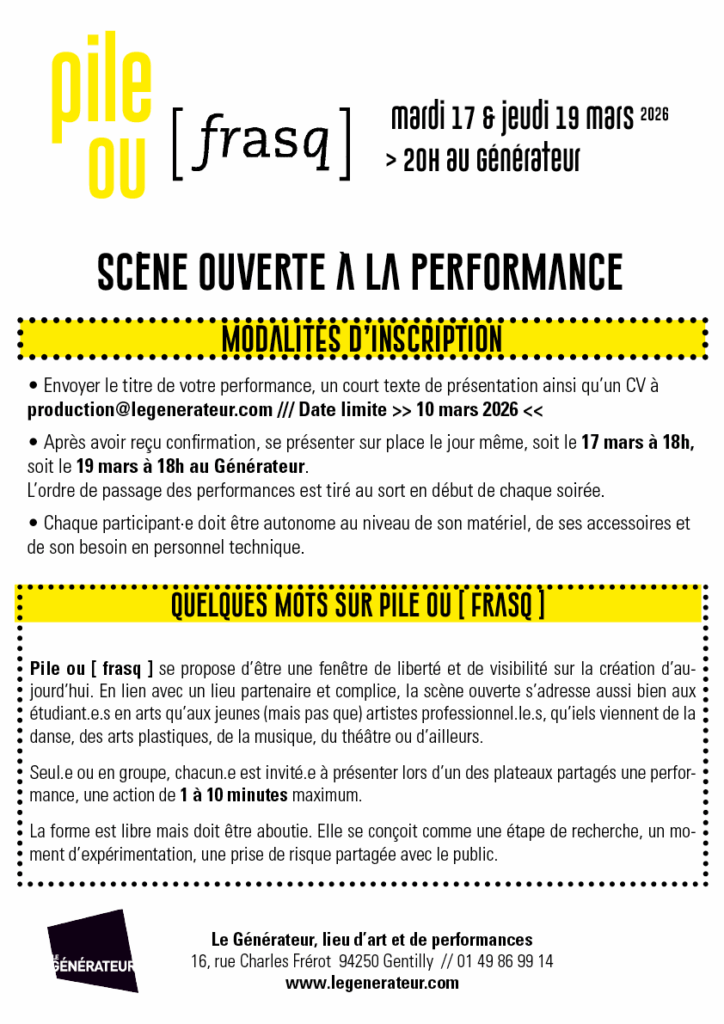 pile ou [ frasq ]

mardi 17 & jeudi 19 mars 2026
> 20H au Générateur

SCÈNE OUVERTE À LA PERFORMANCE

MODALITÉS D'INSCRIPTION

• Envoyer le titre de votre performance, un court texte de présentation ainsi qu'un CV à production@legenerateur.com /// Date limite >> 10 mars 2026 <<

• Après avoir reçu confirmation, se présenter sur place le jour même, soit le 17 mars à 18h, soit le 19 mars à 18h au Générateur.
L'ordre de passage des performances est tiré au sort en début de chaque soirée.

• Chaque participant·e doit être autonome au niveau de son matériel, de ses accessoires et de son besoin en personnel technique.

QUELQUES MOTS SUR PILE OU [ FRASQ ]

Pile ou [ frasq ] se propose d'être une fenêtre de liberté et de visibilité sur la création d'aujourd'hui. En lien avec un lieu partenaire et complice, la scène ouverte s'adresse aussi bien aux étudiant.e.s en arts qu'aux jeunes (mais pas que) artistes professionnel.le.s, qu'iels viennent de la danse, des arts plastiques, de la musique, du théâtre ou d'ailleurs.

Seul.e ou en groupe, chacun.e est invité.e à présenter lors d'un des plateaux partagés une performance, une action de 1 à 10 minutes maximum.

La forme est libre mais doit être aboutie. Elle se conçoit comme une étape de recherche, un moment d'expérimentation, une prise de risque partagée avec le public.

LE GÉNÉRATEUR

Le Générateur, lieu d'art et de performances
16, rue Charles Frérot 94250 Gentilly // 01 49 86 99 14
www.legenerateur.com